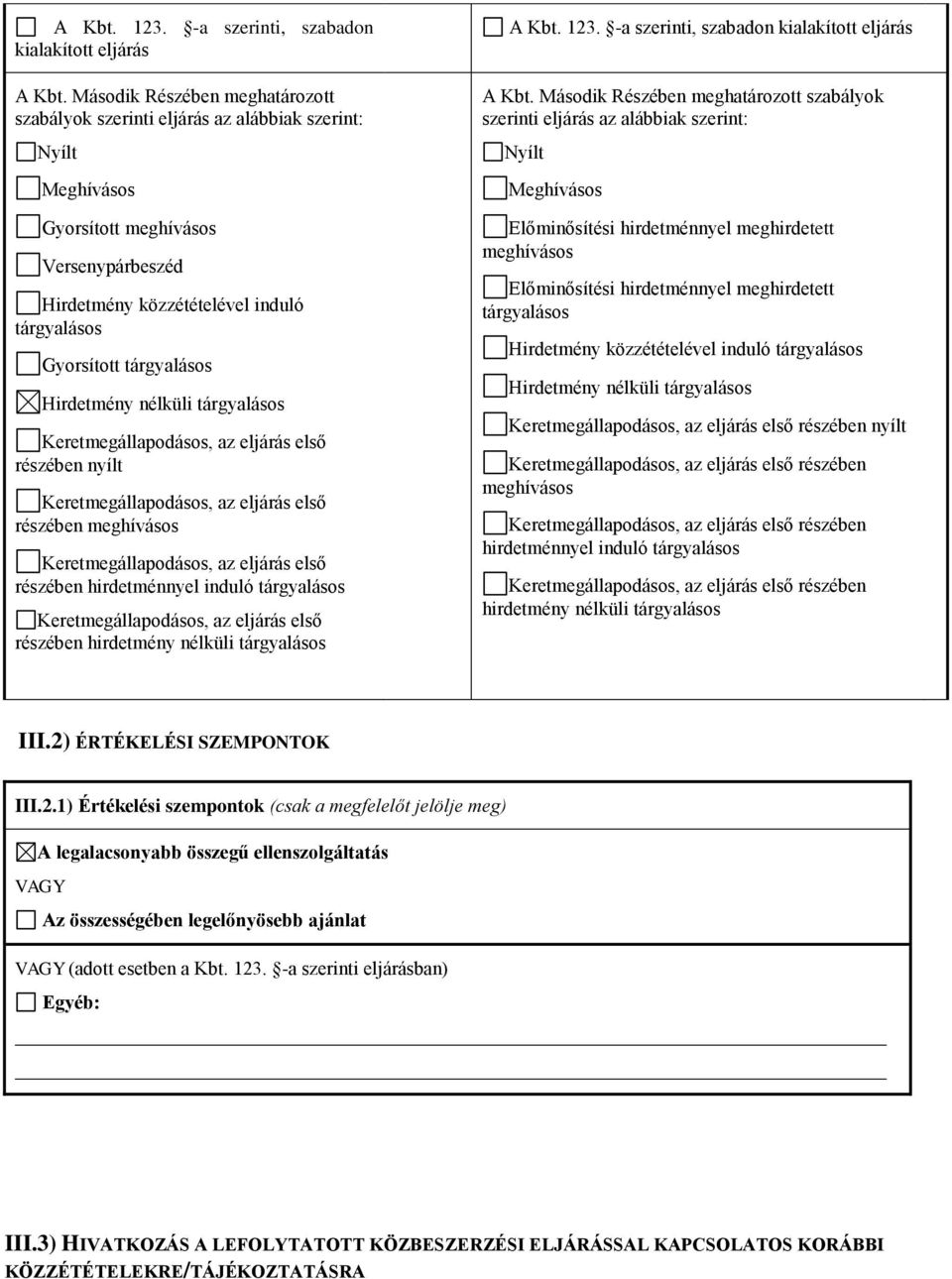 ☐ A Kbt. 123. §-a szerinti, szabadon kialakított eljárás

A Kbt. Második Részében meghatározott szabályok szerinti eljárás az alábbiak szerint:

☐Nyílt

☐Meghívásos

☐Gyorsított meghívásos

☐Versenypárbeszéd

☐Hirdetmény közzétételével induló tárgyalásos

☐Gyorsított tárgyalásos

☒Hirdetmény nélküli tárgyalásos

☐Keretmegállapodásos, az eljárás első részében nyílt

☐Keretmegállapodásos, az eljárás első részében meghívásos

☐Keretmegállapodásos, az eljárás első részében hirdetménnyel induló tárgyalásos

☐Keretmegállapodásos, az eljárás első részében hirdetmény nélküli tárgyalásos

☐ A Kbt. 123. §-a szerinti, szabadon kialakított eljárás

A Kbt. Második Részében meghatározott szabályok szerinti eljárás az alábbiak szerint:

☐Nyílt

☐Meghívásos

☐Előminősítési hirdetménnyel meghirdetett meghívásos

☐Előminősítési hirdetménnyel meghirdetett tárgyalásos

☐Hirdetmény közzétételével induló tárgyalásos

☐Hirdetmény nélküli tárgyalásos

☐Keretmegállapodásos, az eljárás első részében nyílt

☐Keretmegállapodásos, az eljárás első részében meghívásos

☐Keretmegállapodásos, az eljárás első részében hirdetménnyel induló tárgyalásos

☐Keretmegállapodásos, az eljárás első részében hirdetmény nélküli tárgyalásos

III.2) ÉRTÉKELÉSI SZEMPONTOK

III.2.1) Értékelési szempontok (csak a megfelelőt jelölje meg)

☒A legalacsonyabb összegű ellenszolgáltatás

VAGY

☐ Az összességében legelőnyösebb ajánlat

VAGY (adott esetben a Kbt. 123. §-a szerinti eljárásban)

☐ Egyéb:

III.3) HIVATKOZÁS A LEFOLYTATOTT KÖZBESZERZÉSI ELJÁRÁSSAL KAPCSOLATOS KORÁBBI KÖZZÉTÉTELEKRE/TÁJÉKOZTATÁSRA